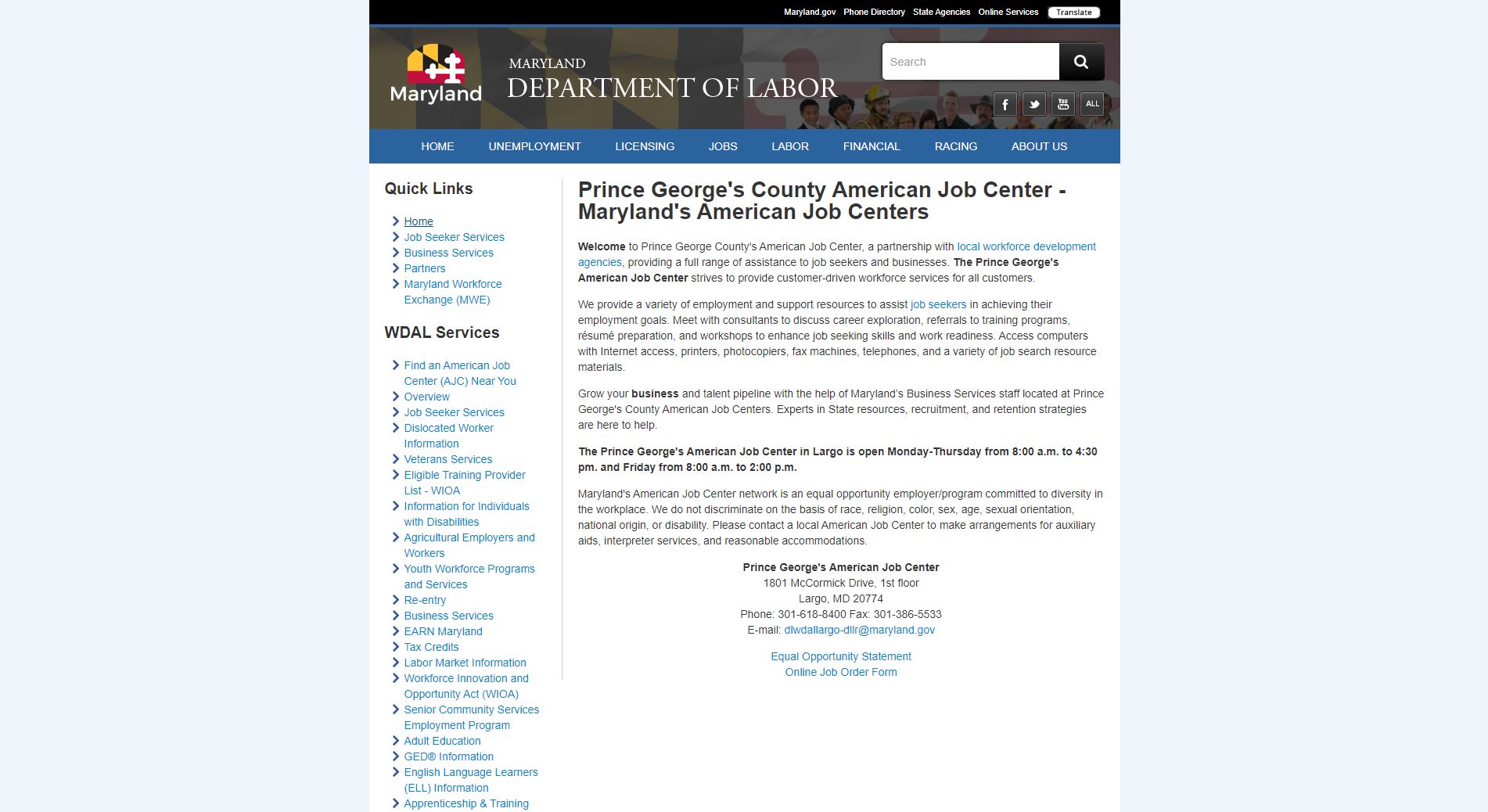 Maryland.gov Phone Directory State Agencies Online Services Translate

Maryland

MARYLAND
DEPARTMENT OF LABOR

Search

ALL

HOME UNEMPLOYMENT LICENSING JOBS LABOR FINANCIAL RACING ABOUT US

Quick Links

Home
Job Seeker Services
Business Services
Partners
Maryland Workforce Exchange (MWE)

WDAL Services

Find an American Job Center (AJC) Near You
Overview
Job Seeker Services
Dislocated Worker Information
Veterans Services
Eligible Training Provider List - WIOA
Information for Individuals with Disabilities
Agricultural Employers and Workers
Youth Workforce Programs and Services
Re-entry
Business Services
EARN Maryland
Tax Credits
Labor Market Information
Workforce Innovation and Opportunity Act (WIOA)
Senior Community Services Employment Program
Adult Education
GED® Information
English Language Learners (ELL) Information
Apprenticeship & Training

Prince George's County American Job Center - Maryland's American Job Centers

Welcome to Prince George County's American Job Center, a partnership with local workforce development agencies, providing a full range of assistance to job seekers and businesses. The Prince George's American Job Center strives to provide customer-driven workforce services for all customers.

We provide a variety of employment and support resources to assist job seekers in achieving their employment goals. Meet with consultants to discuss career exploration, referrals to training programs, résumé preparation, and workshops to enhance job seeking skills and work readiness. Access computers with Internet access, printers, photocopiers, fax machines, telephones, and a variety of job search resource materials.

Grow your business and talent pipeline with the help of Maryland's Business Services staff located at Prince George's County American Job Centers. Experts in State resources, recruitment, and retention strategies are here to help.

The Prince George's American Job Center in Largo is open Monday-Thursday from 8:00 a.m. to 4:30 pm. and Friday from 8:00 a.m. to 2:00 p.m.

Maryland's American Job Center network is an equal opportunity employer/program committed to diversity in the workplace. We do not discriminate on the basis of race, religion, color, sex, age, sexual orientation, national origin, or disability. Please contact a local American Job Center to make arrangements for auxiliary aids, interpreter services, and reasonable accommodations.

Prince George's American Job Center
1801 McCormick Drive, 1st floor
Largo, MD 20774
Phone: 301-618-8400 Fax: 301-386-5533
E-mail: dlwdallargo-dllr@maryland.gov

Equal Opportunity Statement
Online Job Order Form